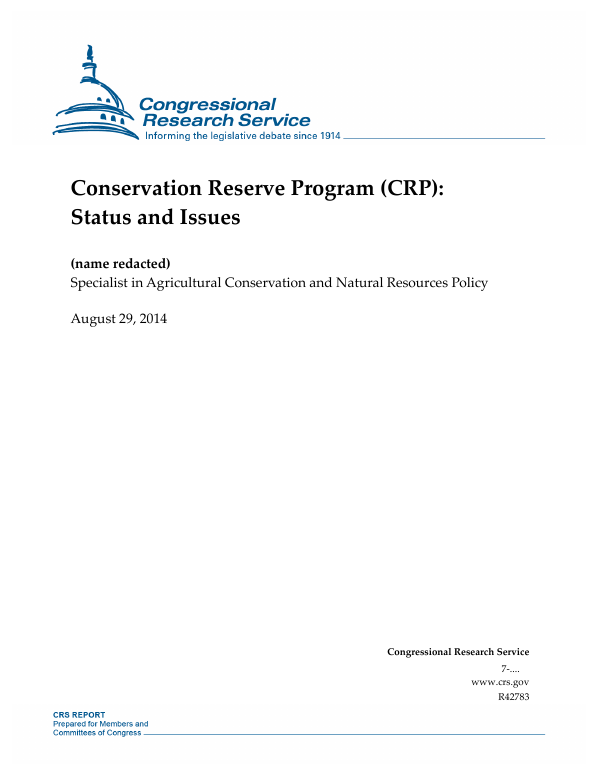 Congressional Research Service
Informing the legislative debate since 1914

Conservation Reserve Program (CRP): Status and Issues

(name redacted)
Specialist in Agricultural Conservation and Natural Resources Policy

August 29, 2014

Congressional Research Service
7-....
www.crs.gov
R42783

CRS REPORT
Prepared for Members and Committees of Congress